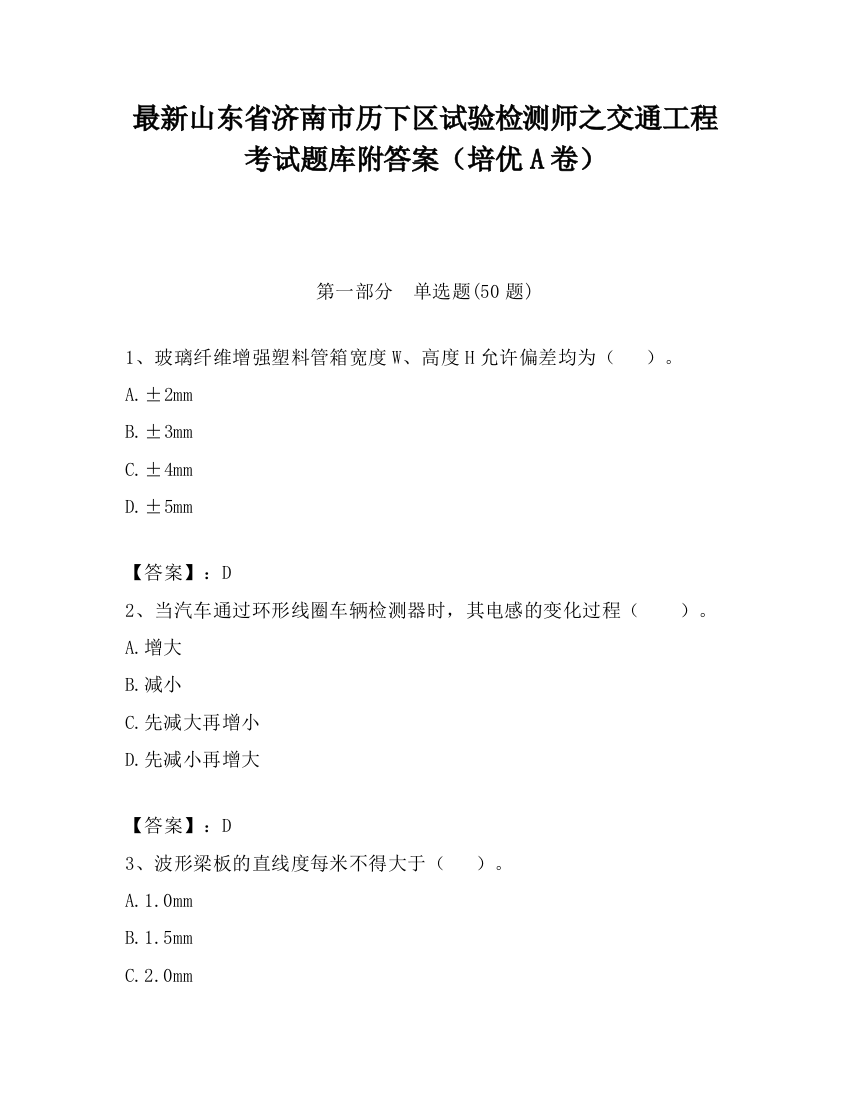 最新山东省济南市历下区试验检测师之交通工程考试题库附答案（培优A卷）

第一部分　单选题(50题)

1、玻璃纤维增强塑料管箱宽度W、高度H允许偏差均为（　）。

A.±2mm

B.±3mm

C.±4mm

D.±5mm

【答案】：D

2、当汽车通过环形线圈车辆检测器时，其电感的变化过程（　）。

A.增大

B.减小

C.先减大再增小

D.先减小再增大

【答案】：D

3、波形梁板的直线度每米不得大于（　）。

A.1.0mm

B.1.5mm

C.2.0mm